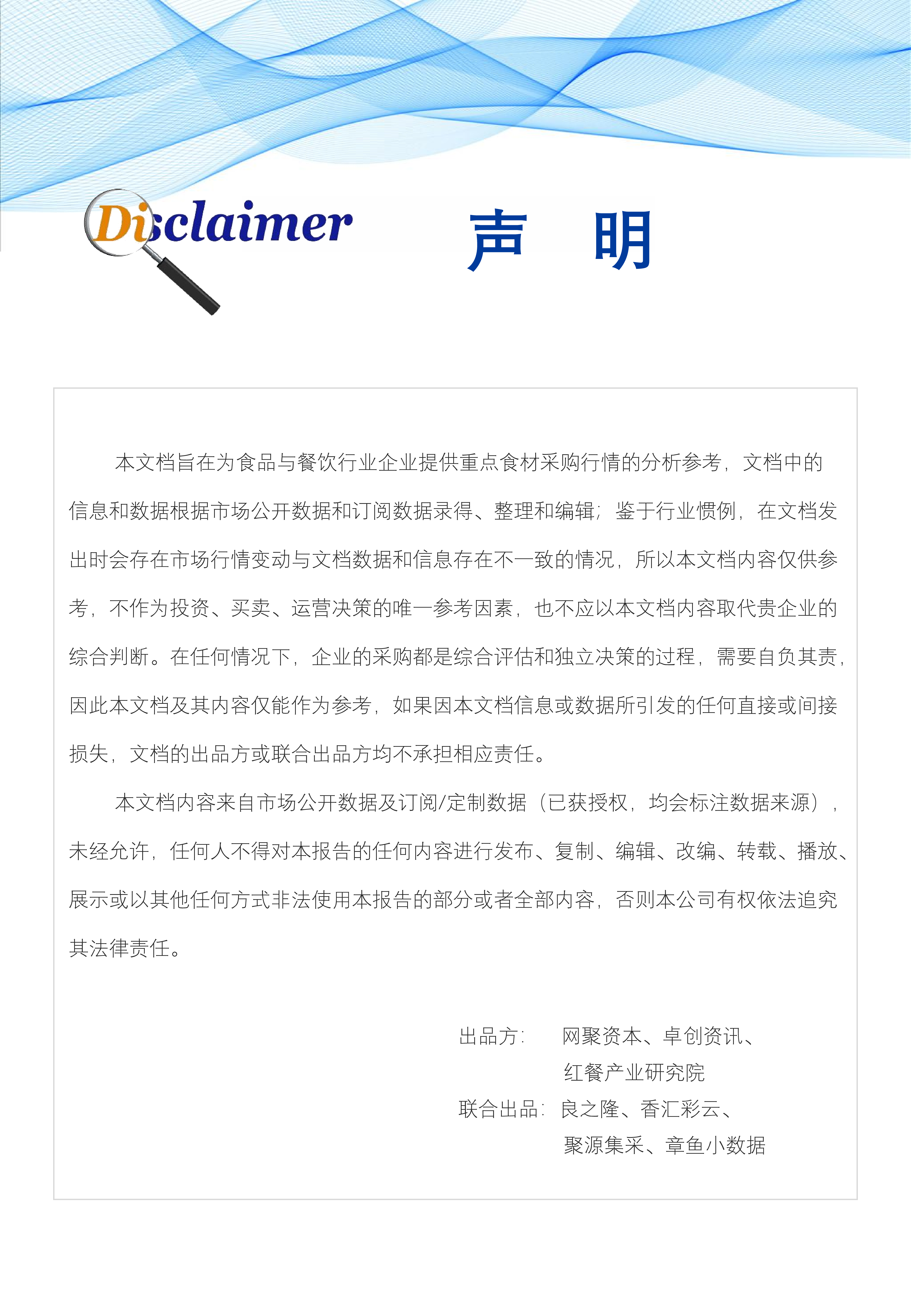 Disclaimer

声 明

本文档旨在为食品与餐饮行业企业提供重点食材采购行情的分析参考，文档中的信息和数据根据市场公开数据和订阅数据录得、整理和编辑；鉴于行业惯例，在文档发出时会存在市场行情变动与文档数据和信息存在不一致的情况，所以本文档内容仅供参考，不作为投资、买卖、运营决策的唯一参考因素，也不应以本文档内容取代贵企业的综合判断。在任何情况下，企业的采购都是综合评估和独立决策的过程，需要自负其责，因此本文档及其内容仅能作为参考，如果因本文档信息或数据所引发的任何直接或间接损失，文档的出品方或联合出品方均不承担相应责任。

本文档内容来自市场公开数据及订阅/定制数据（已获授权，均会标注数据来源），未经允许，任何人不得对本报告的任何内容进行发布、复制、编辑、改编、转载、播放、展示或以其他任何方式非法使用本报告的部分或者全部内容，否则本公司有权依法追究其法律责任。

出品方： 网聚资本、卓创资讯、红餐产业研究院

联合出品： 良之隆、香汇彩云、聚源集采、章鱼小数据